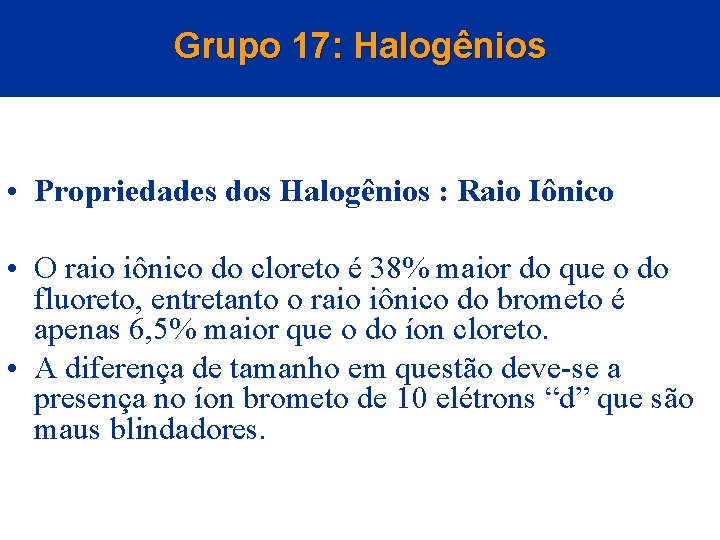 Grupo 17: Halogênios

• Propriedades dos Halogênios : Raio Iônico

• O raio iônico do cloreto é 38% maior do que o do fluoreto, entretanto o raio iônico do brometo é apenas 6,5% maior que o do íon cloreto.

• A diferença de tamanho em questão deve-se a presença no íon brometo de 10 elétrons “d” que são maus blindadores.